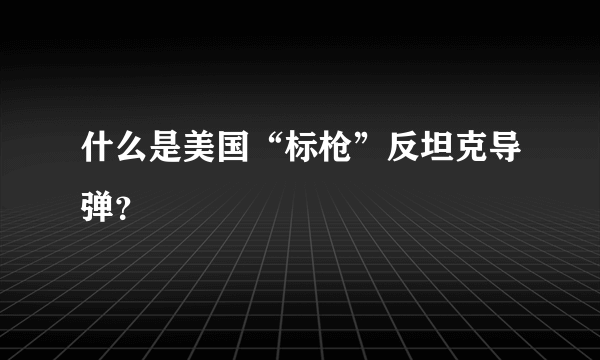 什么是美国“标枪”反坦克导弹?